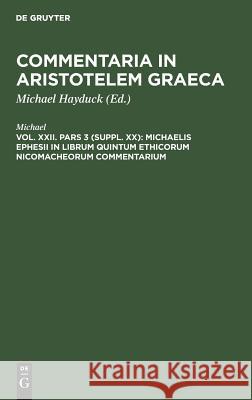 DE GRUYTER

COMMENTARIA IN ARISTOTELEM GRAECA

Michael Hayduck (Ed.)

Michael

VOL. XXII. PARS 3 (SUPPL. XX): MICHAELIS EPHESII IN LIBRUM QUINTUM ETHICORUM NICOMACHEORUM COMMENTARIUM

DE G

Kraina Książek